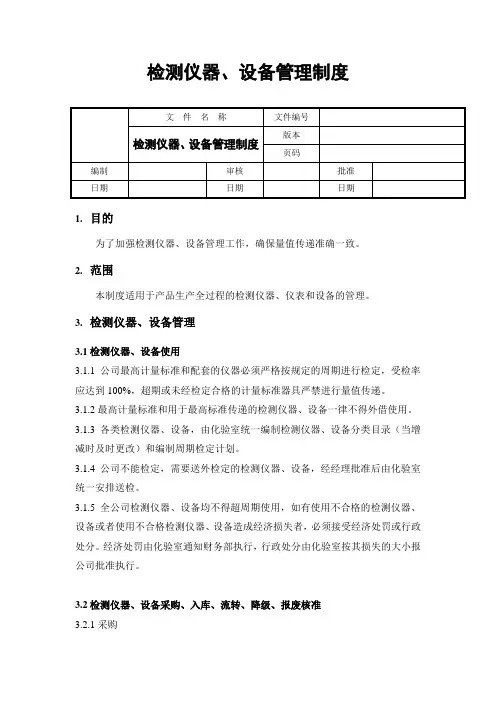 检测仪器、设备管理制度

| | 文 件 名 称 | | 文件编号 | | |
|---|---|---|---|---|---|
| | 检测仪器、设备管理制度 | | 版本 | | |
| | | | 页码 | | |
| 编制 | | 审核 | | 批准 | |
| 日期 | | 日期 | | 日期 | |

1. 目的

为了加强检测仪器、设备管理工作，确保量值传递准确一致。

2. 范围

本制度适用于产品生产全过程的检测仪器、仪表和设备的管理。

3. 检测仪器、设备管理

3.1 检测仪器、设备使用

3.1.1 公司最高计量标准和配套的仪器必须严格按规定的周期进行检定，受检率应达到 100%，超期或未经检定合格的计量标准器具严禁进行量值传递。

3.1.2 最高计量标准和用于最高标准传递的检测仪器、设备一律不得外借使用。

3.1.3 各类检测仪器、设备，由化验室统一编制检测仪器、设备分类目录（当增减时及时更改）和编制周期检定计划。

3.1.4 公司不能检定，需要送外检定的检测仪器、设备，经经理批准后由化验室统一安排送检。

3.1.5 全公司检测仪器、设备均不得超周期使用，如有使用不合格的检测仪器、设备或者使用不合格检测仪器、设备造成经济损失者，必须接受经济处罚或行政处分。经济处罚由化验室通知财务部执行，行政处分由化验室按其损失的大小报公司批准执行。

3.2 检测仪器、设备采购、入库、流转、降级、报废核准

3.2.1 采购